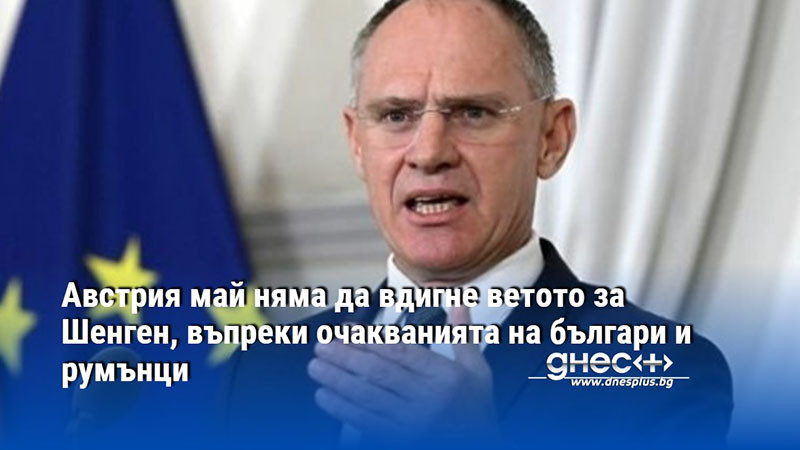 Австрия май няма да вдигне ветото за Шенген, въпреки очакванията на българи и румънци

днес+
www.dnesplus.bg